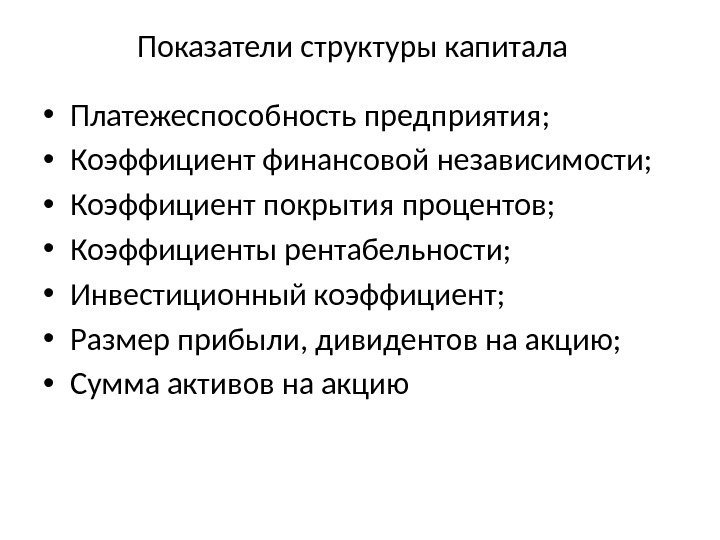 Показатели структуры капитала

• Платежеспособность предприятия;
• Коэффициент финансовой независимости;
• Коэффициент покрытия процентов;
• Коэффициенты рентабельности;
• Инвестиционный коэффициент;
• Размер прибыли, дивидентов на акцию;
• Сумма активов на акцию